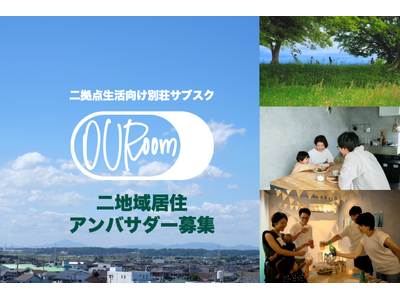 二拠点生活向け別荘サブスク

OURoom

二地域居住
アンバサダー募集